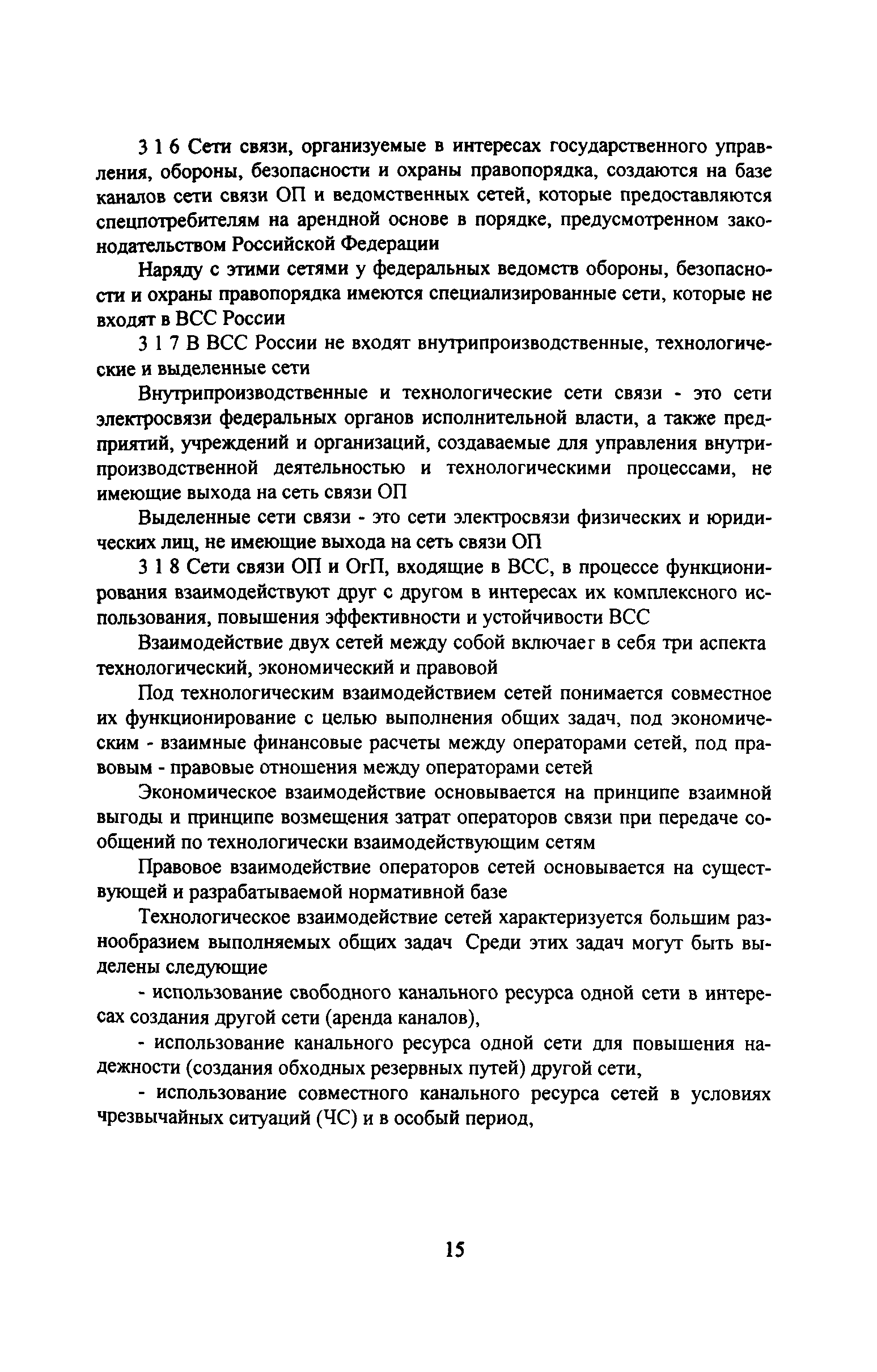 3 1 6 Сети связи, организуемые в интересах государственного управления, обороны, безопасности и охраны правопорядка, создаются на базе каналов сети связи ОП и ведомственных сетей, которые предоставляются спецпотребителям на арендной основе в порядке, предусмотренном законодательством Российской Федерации

Наряду с этими сетями у федеральных ведомств обороны, безопасности и охраны правопорядка имеются специализированные сети, которые не входят в ВСС России

3 1 7 В ВСС России не входят внутрипроизводственные, технологические и выделенные сети

Внутрипроизводственные и технологические сети связи - это сети электросвязи федеральных органов исполнительной власти, а также предприятий, учреждений и организаций, создаваемые для управления внутрипроизводственной деятельностью и технологическими процессами, не имеющие выхода на сеть связи ОП

Выделенные сети связи - это сети электросвязи физических и юридических лиц, не имеющие выхода на сеть связи ОП

3 1 8 Сети связи ОП и ОгП, входящие в ВСС, в процессе функционирования взаимодействуют друг с другом в интересах их комплексного использования, повышения эффективности и устойчивости ВСС

Взаимодействие двух сетей между собой включает в себя три аспекта технологический, экономический и правовой

Под технологическим взаимодействием сетей понимается совместное их функционирование с целью выполнения общих задач, под экономическим - взаимные финансовые расчеты между операторами сетей, под правовым - правовые отношения между операторами сетей

Экономическое взаимодействие основывается на принципе взаимной выгоды и принципе возмещения затрат операторов связи при передаче сообщений по технологически взаимодействующим сетям

Правовое взаимодействие операторов сетей основывается на существующей и разрабатываемой нормативной базе

Технологическое взаимодействие сетей характеризуется большим разнообразием выполняемых общих задач Среди этих задач могут быть выделены следующие

- использование свободного канального ресурса одной сети в интересах создания другой сети (аренда каналов),

- использование канального ресурса одной сети для повышения надежности (создания обходных резервных путей) другой сети,

- использование совместного канального ресурса сетей в условиях чрезвычайных ситуаций (ЧС) и в особый период,

15